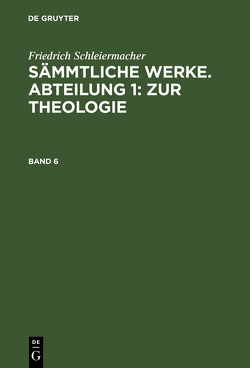 DE GRUYTER

Friedrich Schleiermacher

SÄMMTLICHE WERKE. ABTEILUNG 1: ZUR THEOLOGIE

BAND 6

DE
G